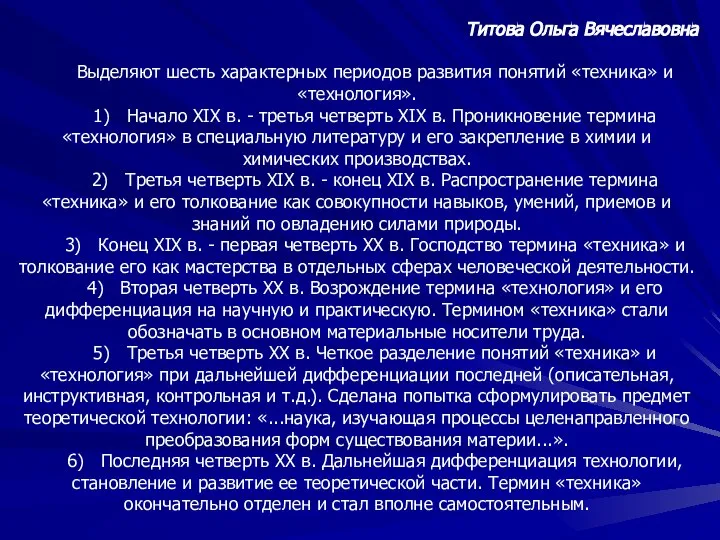 Титова Ольга Вячеславовна

Выделяют шесть характерных периодов развития понятий «техника» и «технология».

1) Начало XIX в. - третья четверть XIX в. Проникновение термина «технология» в специальную литературу и его закрепление в химии и химических производствах.

2) Третья четверть XIX в. - конец XIX в. Распространение термина «техника» и его толкование как совокупности навыков, умений, приемов и знаний по овладению силами природы.

3) Конец XIX в. - первая четверть XX в. Господство термина «техника» и толкование его как мастерства в отдельных сферах человеческой деятельности.

4) Вторая четверть XX в. Возрождение термина «технология» и его дифференциация на научную и практическую. Термином «техника» стали обозначать в основном материальные носители труда.

5) Третья четверть XX в. Четкое разделение понятий «техника» и «технология» при дальнейшей дифференциации последней (описательная, инструктивная, контрольная и т.д.). Сделана попытка сформулировать предмет теоретической технологии: «...наука, изучающая процессы целенаправленного преобразования форм существования материи...».

6) Последняя четверть XX в. Дальнейшая дифференциация технологии, становление и развитие ее теоретической части. Термин «техника» окончательно отделен и стал вполне самостоятельным.